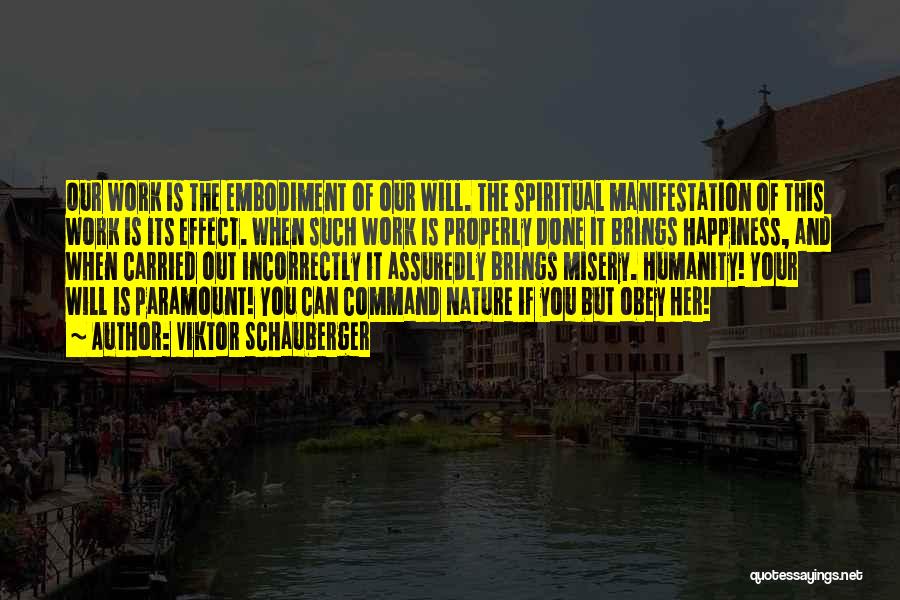 OUR WORK IS THE EMBODIMENT OF OUR WILL. THE SPIRITUAL MANIFESTATION OF THIS WORK IS ITS EFFECT. WHEN SUCH WORK IS PROPERLY DONE IT BRINGS HAPPINESS, AND WHEN CARRIED OUT INCORRECTLY IT ASSUREDLY BRINGS MISERY. HUMANITY! YOUR WILL IS PARAMOUNT! YOU CAN COMMAND NATURE IF YOU BUT OBEY HER!
~ AUTHOR: VIKTOR SCHAUBERGER

quotessayings.net